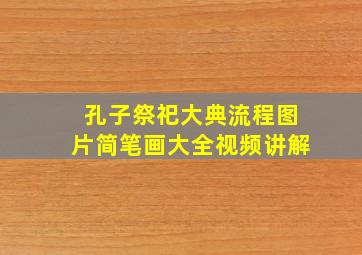 孔子祭祀大典流程图片简笔画大全视频讲解